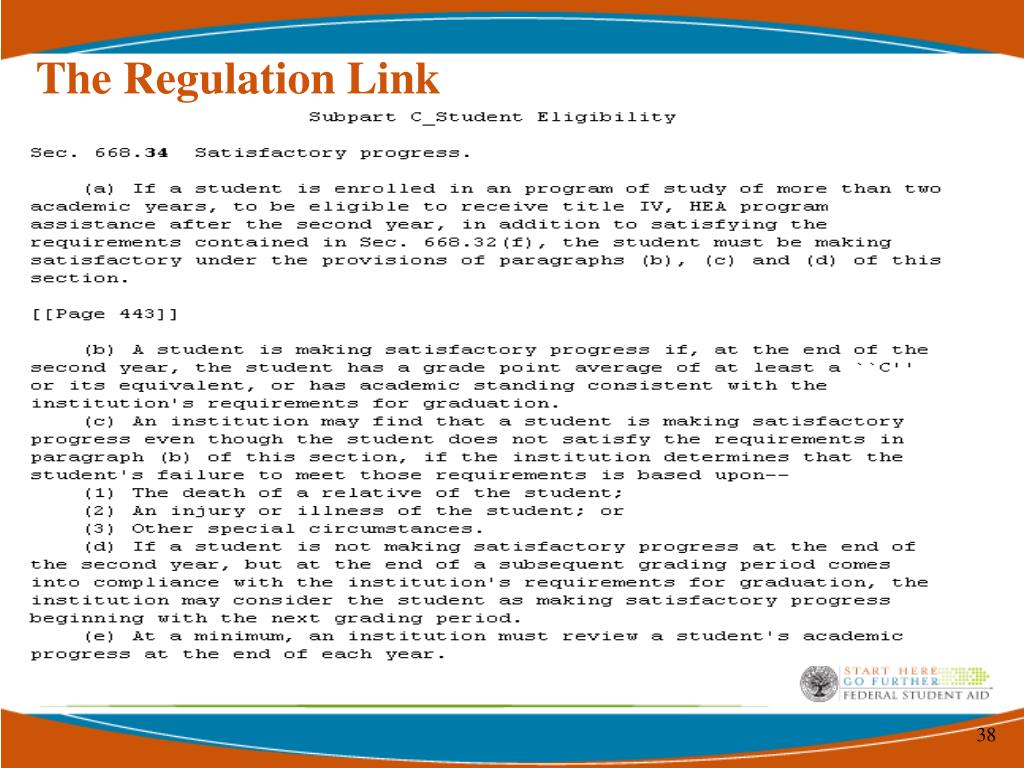 The Regulation Link

Subpart C_Student Eligibility

Sec. 668.34 Satisfactory progress.

(a) If a student is enrolled in an program of study of more than two academic years, to be eligible to receive title IV, HEA program assistance after the second year, in addition to satisfying the requirements contained in Sec. 668.32(f), the student must be making satisfactory under the provisions of paragraphs (b), (c) and (d) of this section.

[[Page 443]]

(b) A student is making satisfactory progress if, at the end of the second year, the student has a grade point average of at least a ``C'' or its equivalent, or has academic standing consistent with the institution's requirements for graduation.

(c) An institution may find that a student is making satisfactory progress even though the student does not satisfy the requirements in paragraph (b) of this section, if the institution determines that the student's failure to meet those requirements is based upon--

(1) The death of a relative of the student;

(2) An injury or illness of the student; or

(3) Other special circumstances.

(d) If a student is not making satisfactory progress at the end of the second year, but at the end of a subsequent grading period comes into compliance with the institution's requirements for graduation, the institution may consider the student as making satisfactory progress beginning with the next grading period.

(e) At a minimum, an institution must review a student's academic progress at the end of each year.

START HERE
GO FURTHER
FEDERAL STUDENT AID

38